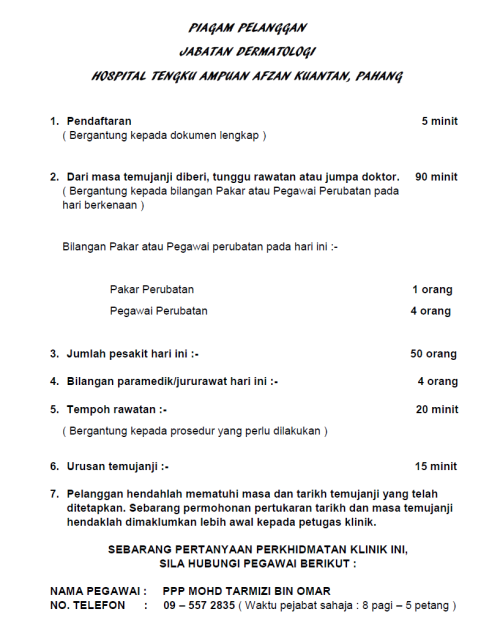 PIAGAM PELANGGAN
JABATAN DERMATOLOGI
HOSPITAL TENGKU AMPUAN AFZAN KUANTAN, PAHANG

1. Pendaftaran 5 minit
( Bergantung kepada dokumen lengkap )

2. Dari masa temujanji diberi, tunggu rawatan atau jumpa doktor. 90 minit
( Bergantung kepada bilangan Pakar atau Pegawai Perubatan pada hari berkenaan )

Bilangan Pakar atau Pegawai perubatan pada hari ini :-

Pakar Perubatan 1 orang
Pegawai Perubatan 4 orang

3. Jumlah pesakit hari ini :- 50 orang

4. Bilangan paramedik/jururawat hari ini :- 4 orang

5. Tempoh rawatan :- 20 minit
( Bergantung kepada prosedur yang perlu dilakukan )

6. Urusan temujanji :- 15 minit

7. Pelanggan hendahlah mematuhi masa dan tarikh temujanji yang telah ditetapkan. Sebarang permohonan pertukaran tarikh dan masa temujanji hendaklah dimaklumkan lebih awal kepada petugas klinik.

SEBARANG PERTANYAAN PERKHIDMATAN KLINIK INI,
SILA HUBUNGI PEGAWAI BERIKUT :

NAMA PEGAWAI : PPP MOHD TARMIZI BIN OMAR
NO. TELEFON : 09 – 557 2835 ( Waktu pejabat sahaja : 8 pagi – 5 petang )